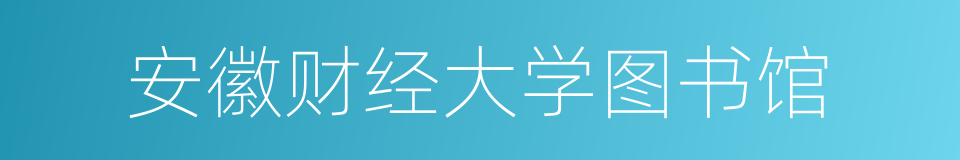 安徽财经大学图书馆